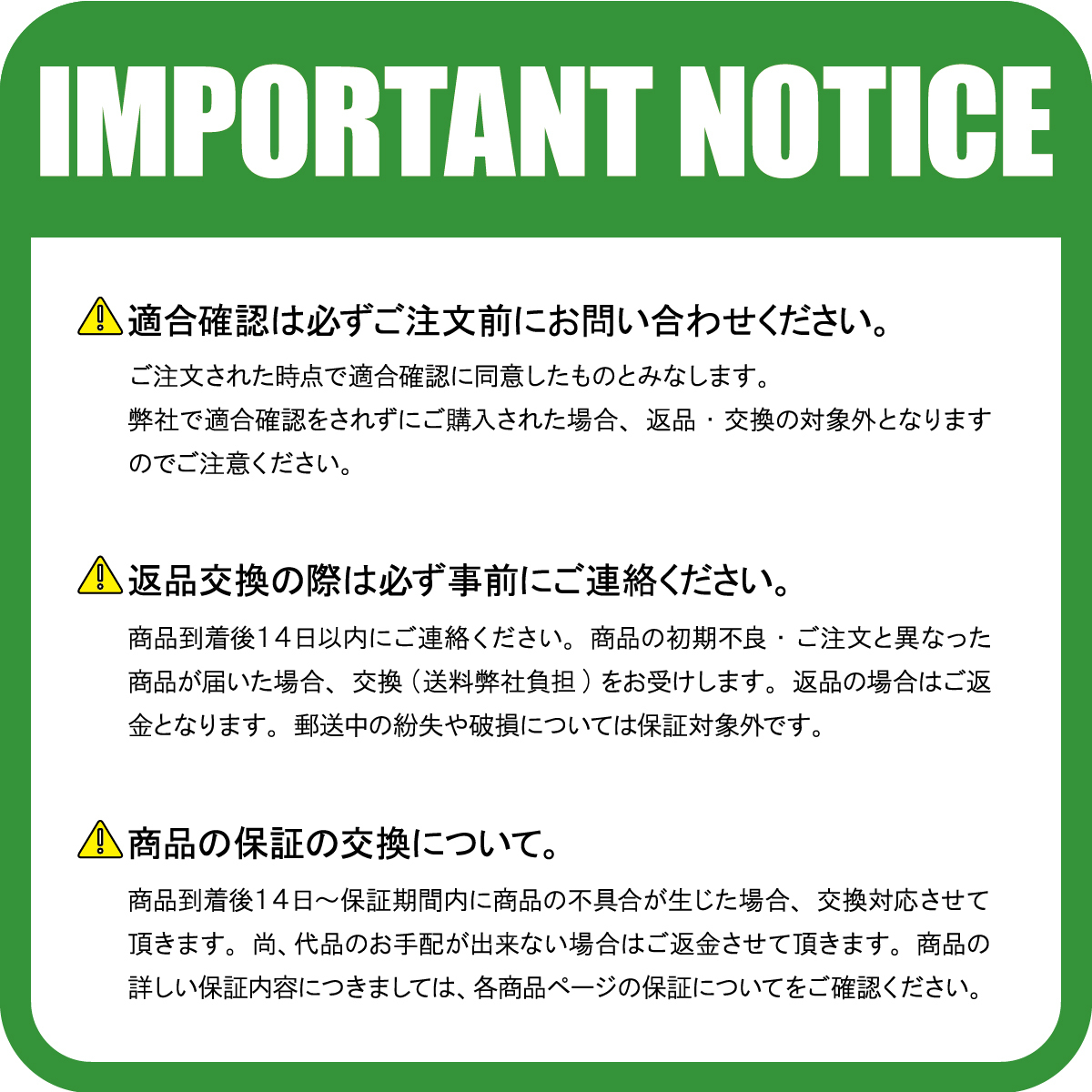 IMPORTANT NOTICE

適合確認は必ずご注文前にお問い合わせください。

ご注文された時点で適合確認に同意したものとみなします。
弊社で適合確認をされずにご購入された場合、返品・交換の対象外となりますのでご注意ください。

返品交換の際は必ず事前にご連絡ください。

商品到着後14日以内にご連絡ください。商品の初期不良・ご注文と異なった商品が届いた場合、交換（送料弊社負担）をお受けします。返品の場合はご返金となります。郵送中の紛失や破損については保証対象外です。

商品の保証の交換について。

商品到着後14日～保証期間内に商品の不具合が生じた場合、交換対応させて頂きます。尚、代品のお手配が出来ない場合はご返金させて頂きます。商品の詳しい保証内容につきましては、各商品ページの保証についてをご確認ください。